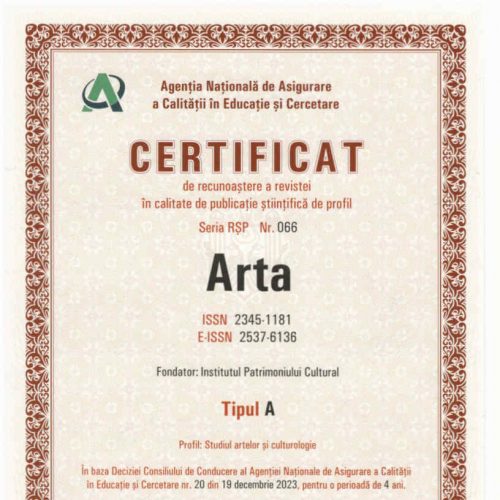 Agenția Națională de Asigurare
a Calității în Educație și Cercetare

CERTIFICAT

de recunoaștere a revistei
în calitate de publicație științifică de profil

Seria RȘP Nr. 066

Arta

ISSN 2345-1181
E-ISSN 2537-6136

Fondator: Institutul Patrimoniului Cultural

Tipul A

Profil: Studiul artelor și culturologie

În baza Deciziei Consiliului de Conducere al Agenției Naționale de Asigurare a Calității în Educație și Cercetare nr. 20 din 19 decembrie 2023, pentru o perioadă de 4 ani.